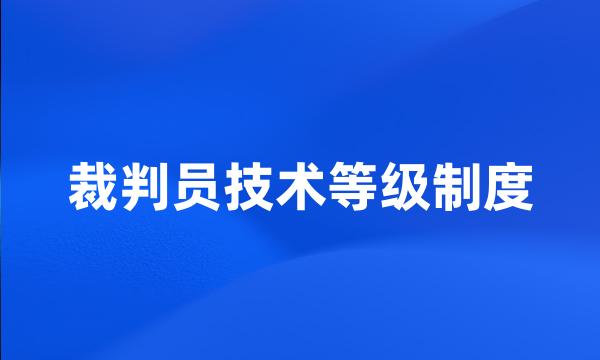 裁判员技术等级制度